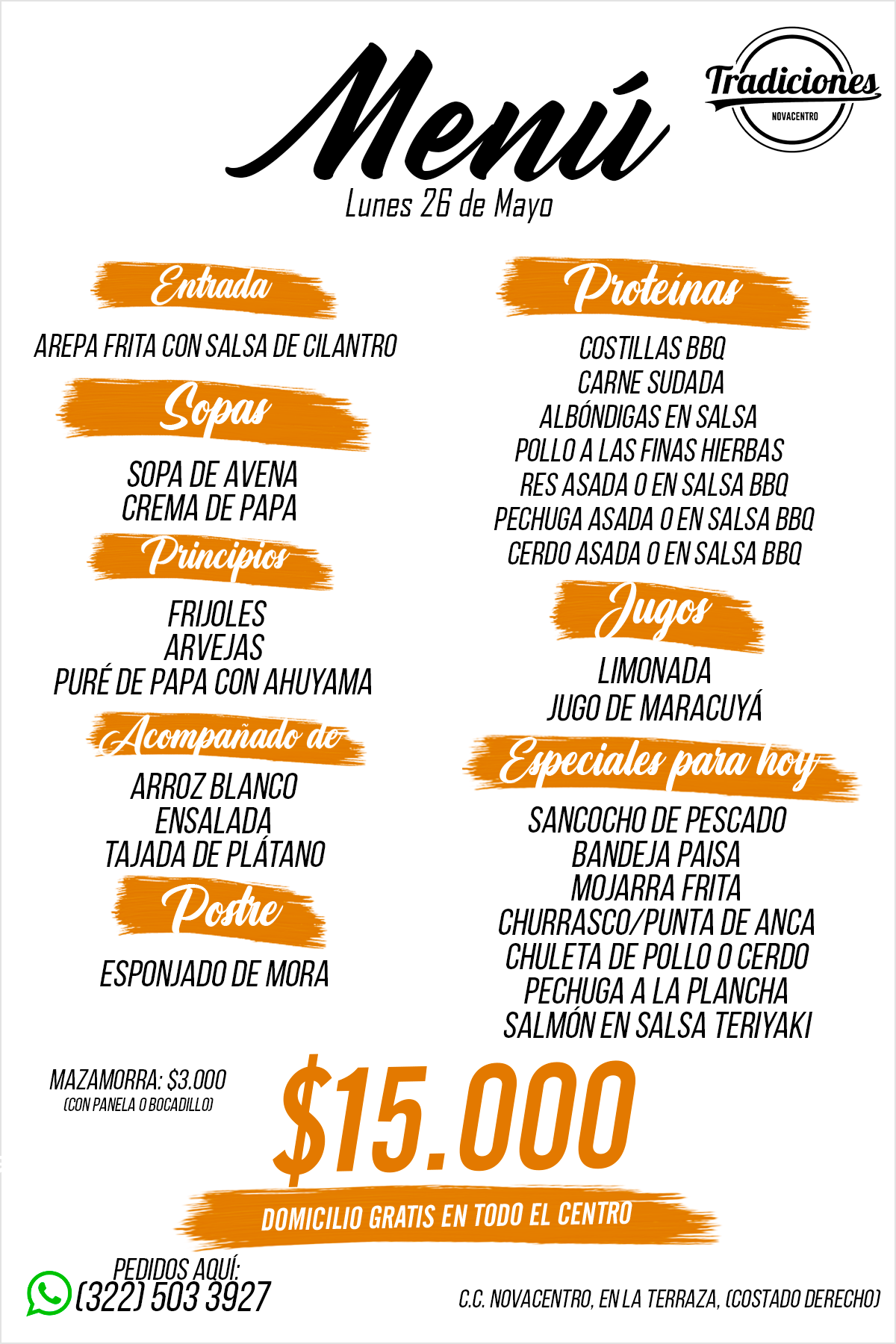 Menú

Tradiciones
NOVACENTRO

Lunes 26 de Mayo

Entrada

AREPA FRITA CON SALSA DE CILANTRO

Sopas

SOPA DE AVENA
CREMA DE PAPA

Principios

FRIJOLES
ARVEJAS
PURÉ DE PAPA CON AHUYAMA

Acompañado de

ARROZ BLANCO
ENSALADA
TAJADA DE PLÁTANO

Postre

ESPONJADO DE MORA

Proteínas

COSTILLAS BBQ
CARNE SUDADA
ALBÓNDIGAS EN SALSA
POLLO A LAS FINAS HIERBAS
RES ASADA O EN SALSA BBQ
PECHUGA ASADA O EN SALSA BBQ
CERDO ASADA O EN SALSA BBQ

Jugos

LIMONADA
JUGO DE MARACUYÁ

Especiales para hoy

SANCOCHO DE PESCADO
BANDEJA PAISA
MOJARRA FRITA
CHURRASCO/PUNTA DE ANCA
CHULETA DE POLLO O CERDO
PECHUGA A LA PLANCHA
SALMÓN EN SALSA TERIYAKI

MAZAMORRA: $3.000
(CON PANELA O BOCADILLO)

$15.000

DOMICILIO GRATIS EN TODO EL CENTRO

PEDIDOS AQUÍ:
(322) 503 3927

C.C. NOVACENTRO, EN LA TERRAZA, (COSTADO DERECHO)